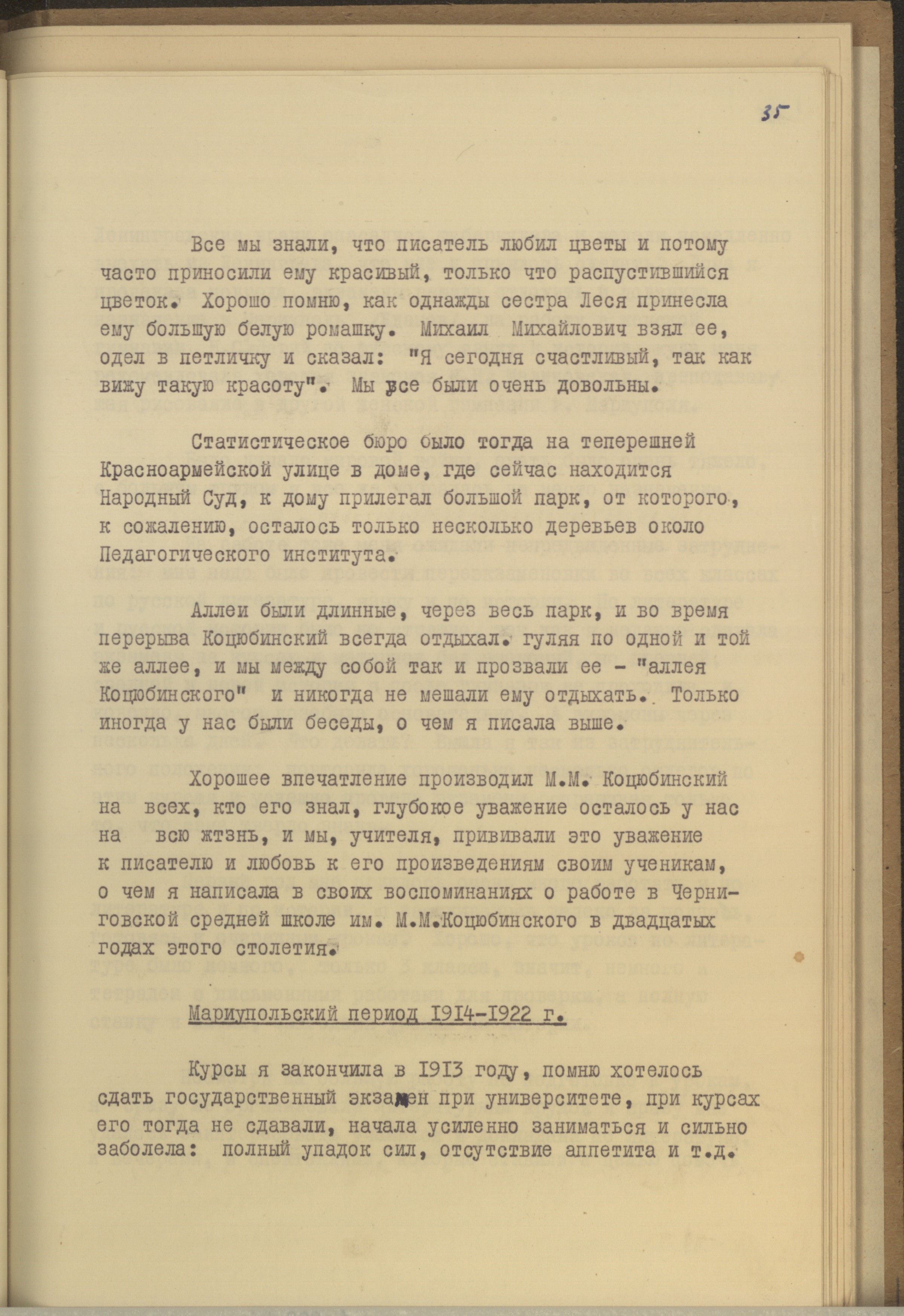 35

Все мы знали, что писатель любил цветы и потому часто приносили ему красивый, только что распустившийся цветок. Хорошо помню, как однажды сестра Леся принесла ему большую белую ромашку. Михаил Михайлович взял ее, одел в петличку и сказал: "Я сегодня счастливый, так как вижу такую красоту". Мы все были очень довольны.

Статистическое бюро было тогда на теперешней Красноармейской улице в доме, где сейчас находится Народный Суд, к дому прилегал большой парк, от которого, к сожалению, осталось только несколько деревьев около Педагогического института.

Аллеи были длинные, через весь парк, и во время перерыва Коцюбинский всегда отдыхал. гуляя по одной и той же аллее, и мы между собой так и прозвали ее - "аллея Коцюбинского" и никогда не мешали ему отдыхать. Только иногда у нас были беседы, о чем я писала выше.

Хорошее впечатление производил М.М. Коцюбинский на всех, кто его знал, глубокое уважение осталось у нас на всю жтзнь, и мы, учителя, прививали это уважение к писателю и любовь к его произведениям своим ученикам, о чем я написала в своих воспоминаниях о работе в Черниговской средней школе им. М.М.Коцюбинского в двадцатых годах этого столетия.

Мариупольский период 1914-1922 г.

Курсы я закончила в 1913 году, помню хотелось сдать государственный экзамен при университете, при курсах его тогда не сдавали, начала усиленно заниматься и сильно заболела: полный упадок сил, отсутствие аппетита и т.д.